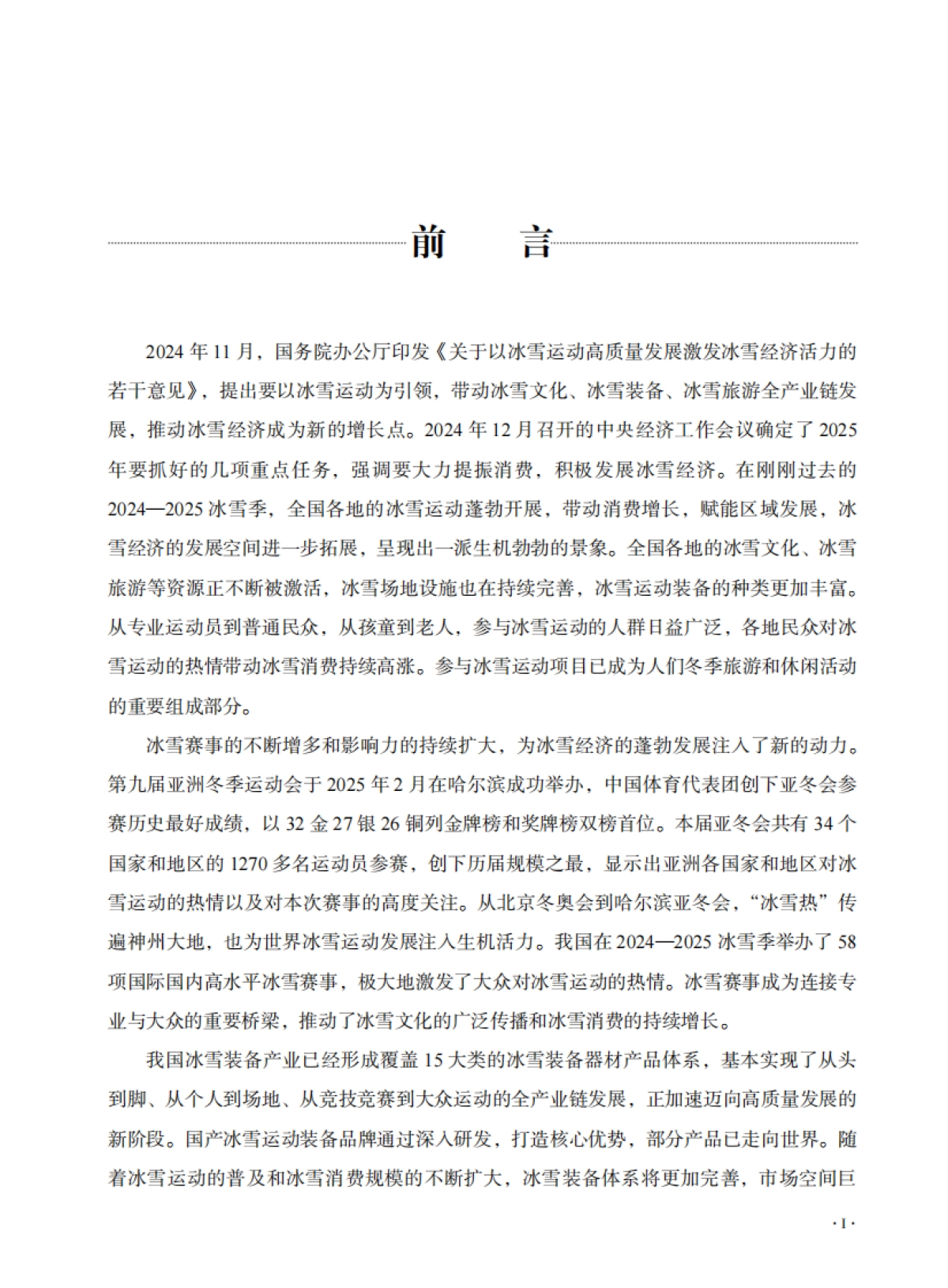 前　言

2024 年 11 月，国务院办公厅印发《关于以冰雪运动高质量发展激发冰雪经济活力的若干意见》，提出要以冰雪运动为引领，带动冰雪文化、冰雪装备、冰雪旅游全产业链发展，推动冰雪经济成为新的增长点。2024 年 12 月召开的中央经济工作会议确定了 2025 年要抓好的几项重点任务，强调要大力提振消费，积极发展冰雪经济。在刚刚过去的 2024—2025 冰雪季，全国各地的冰雪运动蓬勃开展，带动消费增长，赋能区域发展，冰雪经济的发展空间进一步拓展，呈现出一派生机勃勃的景象。全国各地的冰雪文化、冰雪旅游等资源正不断被激活，冰雪场地设施也在持续完善，冰雪运动装备的种类更加丰富。从专业运动员到普通民众，从孩童到老人，参与冰雪运动的人群日益广泛，各地民众对冰雪运动的热情带动冰雪消费持续高涨。参与冰雪运动项目已成为人们冬季旅游和休闲活动的重要组成部分。

冰雪赛事的不断增多和影响力的持续扩大，为冰雪经济的蓬勃发展注入了新的动力。第九届亚洲冬季运动会于 2025 年 2 月在哈尔滨成功举办，中国体育代表团创下亚冬会参赛历史最好成绩，以 32 金 27 银 26 铜列金牌榜和奖牌榜双榜首位。本届亚冬会共有 34 个国家和地区的 1270 多名运动员参赛，创下历届规模之最，显示出亚洲各国家和地区对冰雪运动的热情以及对本次赛事的高度关注。从北京冬奥会到哈尔滨亚冬会，“冰雪热”传遍神州大地，也为世界冰雪运动发展注入生机活力。我国在 2024—2025 冰雪季举办了 58 项国际国内高水平冰雪赛事，极大地激发了大众对冰雪运动的热情。冰雪赛事成为连接专业与大众的重要桥梁，推动了冰雪文化的广泛传播和冰雪消费的持续增长。

我国冰雪装备产业已经形成覆盖 15 大类的冰雪装备器材产品体系，基本实现了从头到脚、从个人到场地、从竞技竞赛到大众运动的全产业链发展，正加速迈向高质量发展的新阶段。国产冰雪运动装备品牌通过深入研发，打造核心优势，部分产品已走向世界。随着冰雪运动的普及和冰雪消费规模的不断扩大，冰雪装备体系将更加完善，市场空间巨

· 1 ·